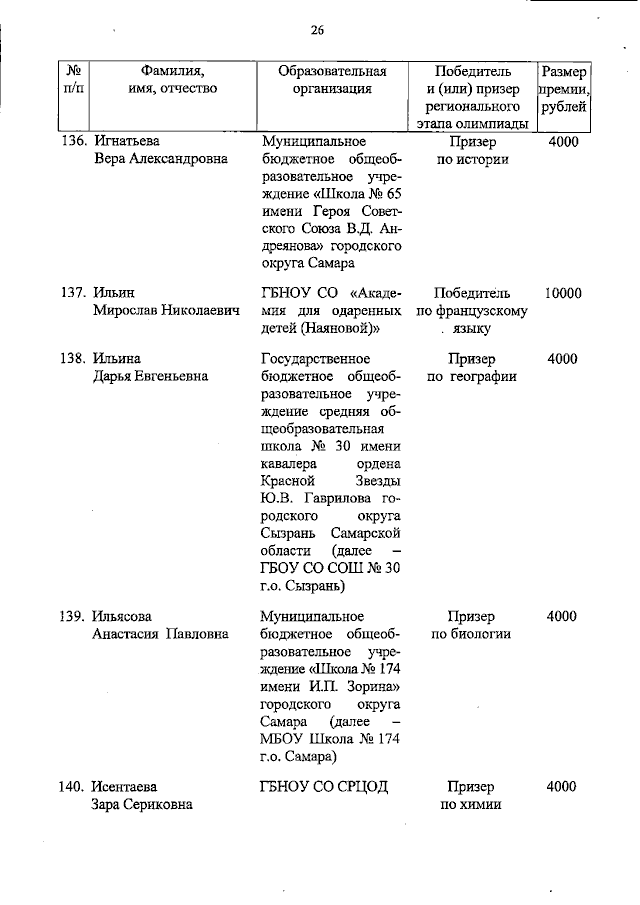 26

| № п/п | Фамилия, имя, отчество | Образовательная организация | Победитель и (или) призер регионального этапа олимпиады | Размер премии, рублей |
|---|---|---|---|---|
| 136. | Игнатьева Вера Александровна | Муниципальное бюджетное общеобразовательное учреждение «Школа № 65 имени Героя Советского Союза В.Д. Андреянова» городского округа Самара | Призер по истории | 4000 |
| 137. | Ильин Мирослав Николаевич | ГБНОУ СО «Академия для одаренных детей (Наяновой)» | Победитель по французскому языку | 10000 |
| 138. | Ильина Дарья Евгеньевна | Государственное бюджетное общеобразовательное учреждение средняя общеобразовательная школа № 30 имени кавалера ордена Красной Звезды Ю.В. Гаврилова городского округа Сызрань Самарской области (далее – ГБОУ СО СОШ № 30 г.о. Сызрань) | Призер по географии | 4000 |
| 139. | Ильясова Анастасия Павловна | Муниципальное бюджетное общеобразовательное учреждение «Школа № 174 имени И.П. Зорина» городского округа Самара (далее – МБОУ Школа № 174 г.о. Самара) | Призер по биологии | 4000 |
| 140. | Исентаева Зара Сериковна | ГБНОУ СО СРЦОД | Призер по химии | 4000 |